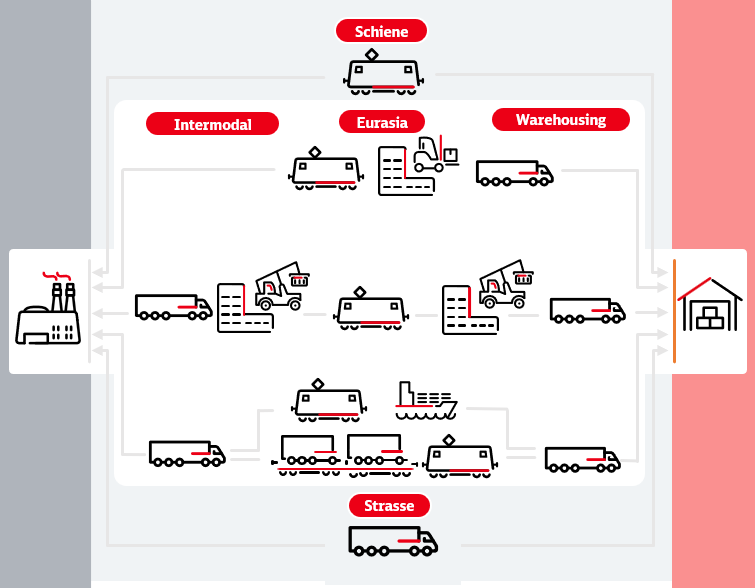 Schiene

Intermodal

Eurasia

Warehousing

Strasse